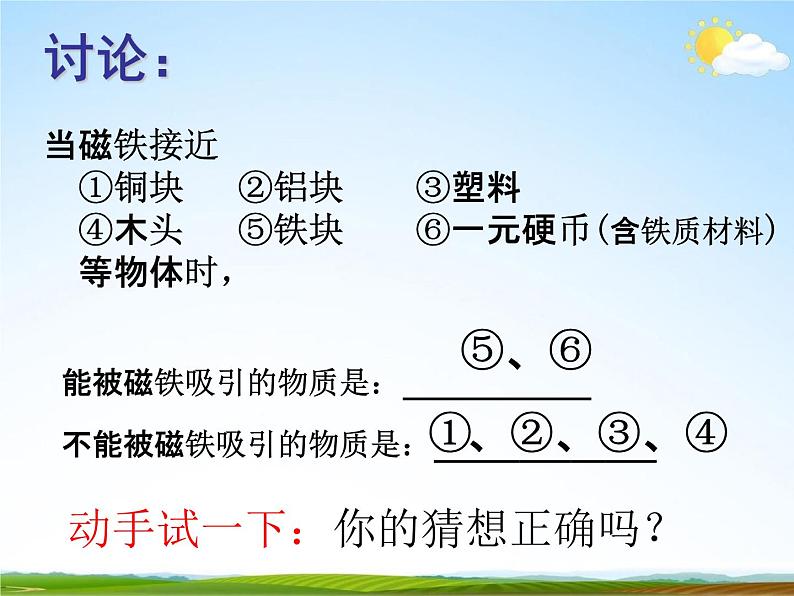 讨论：

当磁铁接近
①铜块　②铝块　③塑料
④木头　⑤铁块　⑥一元硬币（含铁质材料）
等物体时，

能被磁铁吸引的物质是：⑤、⑥

不能被磁铁吸引的物质是：①、②、③、④

动手试一下：你的猜想正确吗？